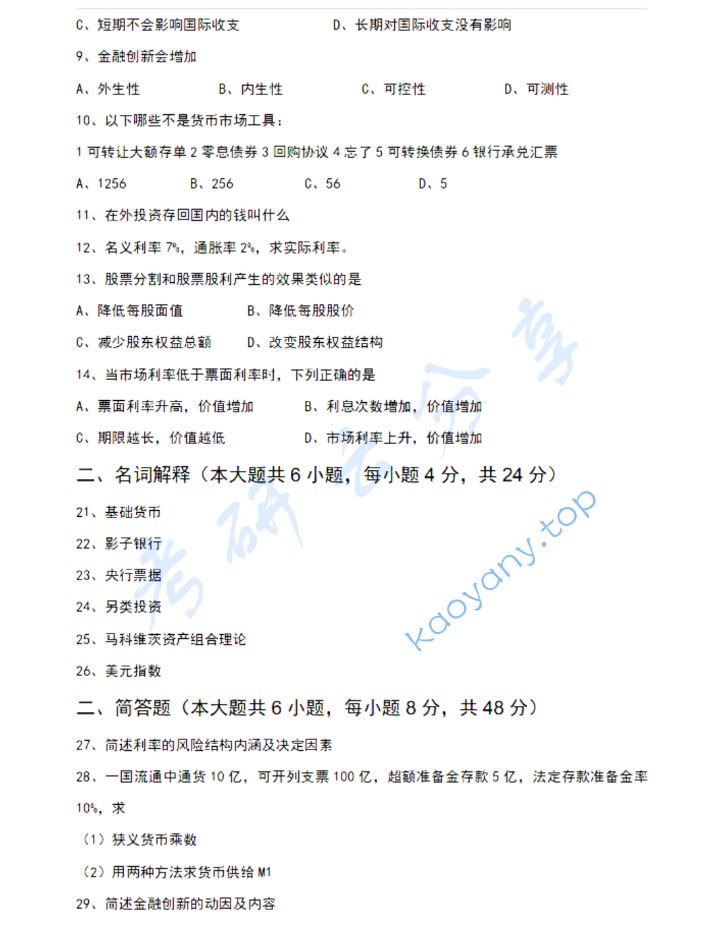 C、短期不会影响国际收支　　　　　　D、长期对国际收支没有影响

9、金融创新会增加

A、外生性　　　B、内生性　　　C、可控性　　　D、可测性

10、以下哪些不是货币市场工具：

1 可转让大额存单 2 零息债券 3 回购协议 4 忘了 5 可转换债券 6 银行承兑汇票

A、1256　　　B、256　　　C、56　　　D、5

11、在外投资存回国内的钱叫什么

12、名义利率 7%，通胀率 2%，求实际利率。

13、股票分割和股票股利产生的效果类似的是

A、降低每股面值　　　B、降低每股股价

C、减少股东权益总额　　　D、改变股东权益结构

14、当市场利率低于票面利率时，下列正确的是

A、票面利率升高，价值增加　　　B、利息次数增加，价值增加

C、期限越长，价值越低　　　D、市场利率上升，价值增加

二、名词解释（本大题共 6 小题，每小题 4 分，共 24 分）

21、基础货币

22、影子银行

23、央行票据

24、另类投资

25、马科维茨资产组合理论

26、美元指数

二、简答题（本大题共 6 小题，每小题 8 分，共 48 分）

27、简述利率的风险结构内涵及决定因素

28、一国流通中通货 10 亿，可开列支票 100 亿，超额准备金存款 5 亿，法定存款准备金率 10%，求

（1）狭义货币乘数

（2）用两种方法求货币供给 M1

29、简述金融创新的动因及内容

考研云分享 kaoyany.top